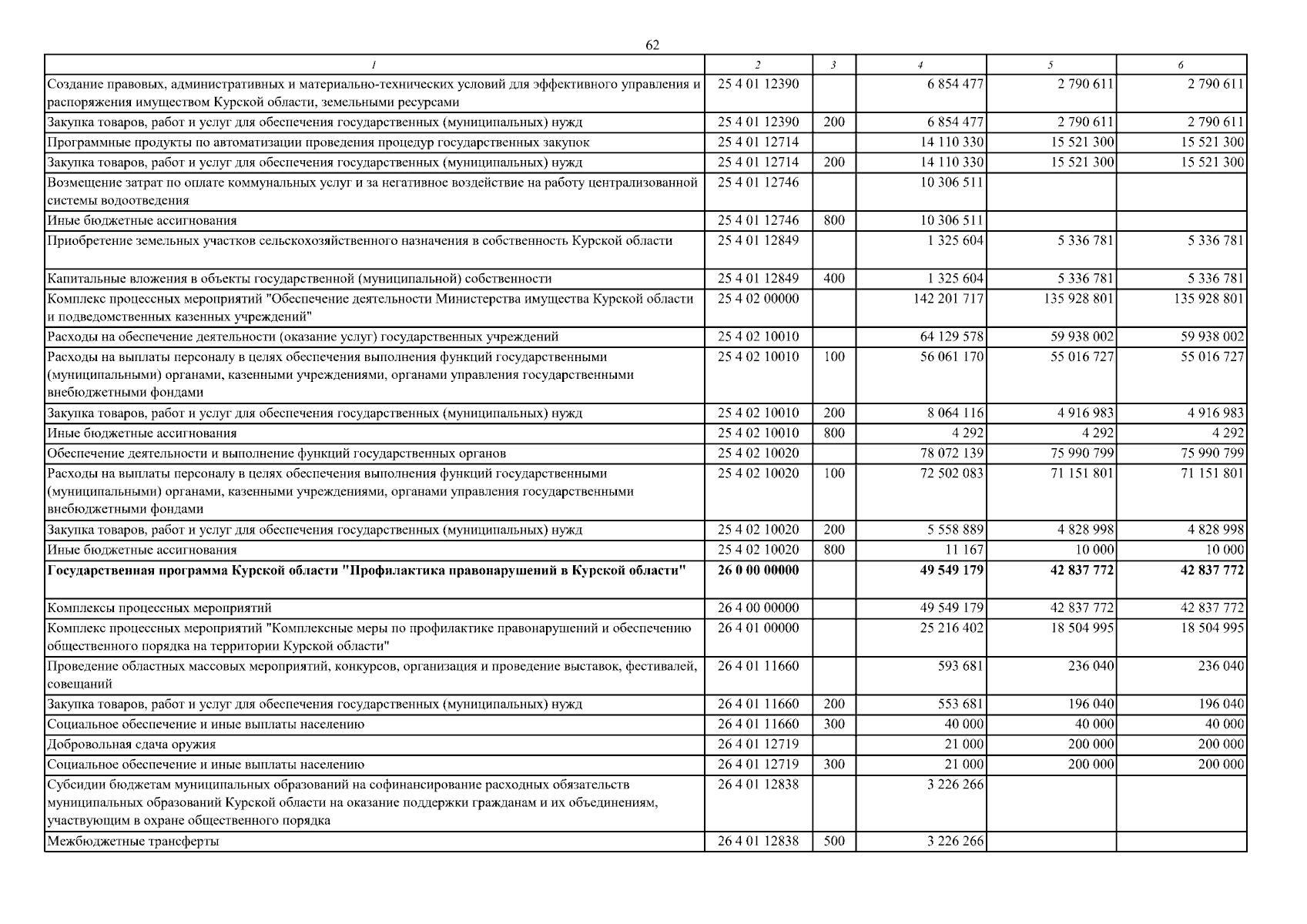 62

| 1 | 2 | 3 | 4 | 5 | 6 |
|---|---|---|---|---|---|
| Создание правовых, административных и материально-технических условий для эффективного управления и распоряжения имуществом Курской области, земельными ресурсами | 25 4 01 12390 | | 6 854 477 | 2 790 611 | 2 790 611 |
| Закупка товаров, работ и услуг для обеспечения государственных (муниципальных) нужд | 25 4 01 12390 | 200 | 6 854 477 | 2 790 611 | 2 790 611 |
| Программные продукты по автоматизации проведения процедур государственных закупок | 25 4 01 12714 | | 14 110 330 | 15 521 300 | 15 521 300 |
| Закупка товаров, работ и услуг для обеспечения государственных (муниципальных) нужд | 25 4 01 12714 | 200 | 14 110 330 | 15 521 300 | 15 521 300 |
| Возмещение затрат по оплате коммунальных услуг и за негативное воздействие на работу централизованной системы водоотведения | 25 4 01 12746 | | 10 306 511 | | |
| Иные бюджетные ассигнования | 25 4 01 12746 | 800 | 10 306 511 | | |
| Приобретение земельных участков сельскохозяйственного назначения в собственность Курской области | 25 4 01 12849 | | 1 325 604 | 5 336 781 | 5 336 781 |
| Капитальные вложения в объекты государственной (муниципальной) собственности | 25 4 01 12849 | 400 | 1 325 604 | 5 336 781 | 5 336 781 |
| Комплекс процессных мероприятий "Обеспечение деятельности Министерства имущества Курской области и подведомственных казенных учреждений" | 25 4 02 00000 | | 142 201 717 | 135 928 801 | 135 928 801 |
| Расходы на обеспечение деятельности (оказание услуг) государственных учреждений | 25 4 02 10010 | | 64 129 578 | 59 938 002 | 59 938 002 |
| Расходы на выплаты персоналу в целях обеспечения выполнения функций государственными (муниципальными) органами, казенными учреждениями, органами управления государственными внебюджетными фондами | 25 4 02 10010 | 100 | 56 061 170 | 55 016 727 | 55 016 727 |
| Закупка товаров, работ и услуг для обеспечения государственных (муниципальных) нужд | 25 4 02 10010 | 200 | 8 064 116 | 4 916 983 | 4 916 983 |
| Иные бюджетные ассигнования | 25 4 02 10010 | 800 | 4 292 | 4 292 | 4 292 |
| Обеспечение деятельности и выполнение функций государственных органов | 25 4 02 10020 | | 78 072 139 | 75 990 799 | 75 990 799 |
| Расходы на выплаты персоналу в целях обеспечения выполнения функций государственными (муниципальными) органами, казенными учреждениями, органами управления государственными внебюджетными фондами | 25 4 02 10020 | 100 | 72 502 083 | 71 151 801 | 71 151 801 |
| Закупка товаров, работ и услуг для обеспечения государственных (муниципальных) нужд | 25 4 02 10020 | 200 | 5 558 889 | 4 828 998 | 4 828 998 |
| Иные бюджетные ассигнования | 25 4 02 10020 | 800 | 11 167 | 10 000 | 10 000 |
| **Государственная программа Курской области "Профилактика правонарушений в Курской области"** | **26 0 00 00000** | | **49 549 179** | **42 837 772** | **42 837 772** |
| Комплексы процессных мероприятий | 26 4 00 00000 | | 49 549 179 | 42 837 772 | 42 837 772 |
| Комплекс процессных мероприятий "Комплексные меры по профилактике правонарушений и обеспечению общественного порядка на территории Курской области" | 26 4 01 00000 | | 25 216 402 | 18 504 995 | 18 504 995 |
| Проведение областных массовых мероприятий, конкурсов, организация и проведение выставок, фестивалей, совещаний | 26 4 01 11660 | | 593 681 | 236 040 | 236 040 |
| Закупка товаров, работ и услуг для обеспечения государственных (муниципальных) нужд | 26 4 01 11660 | 200 | 553 681 | 196 040 | 196 040 |
| Социальное обеспечение и иные выплаты населению | 26 4 01 11660 | 300 | 40 000 | 40 000 | 40 000 |
| Добровольная сдача оружия | 26 4 01 12719 | | 21 000 | 200 000 | 200 000 |
| Социальное обеспечение и иные выплаты населению | 26 4 01 12719 | 300 | 21 000 | 200 000 | 200 000 |
| Субсидии бюджетам муниципальных образований на софинансирование расходных обязательств муниципальных образований Курской области на оказание поддержки гражданам и их объединениям, участвующим в охране общественного порядка | 26 4 01 12838 | | 3 226 266 | | |
| Межбюджетные трансферты | 26 4 01 12838 | 500 | 3 226 266 | | |